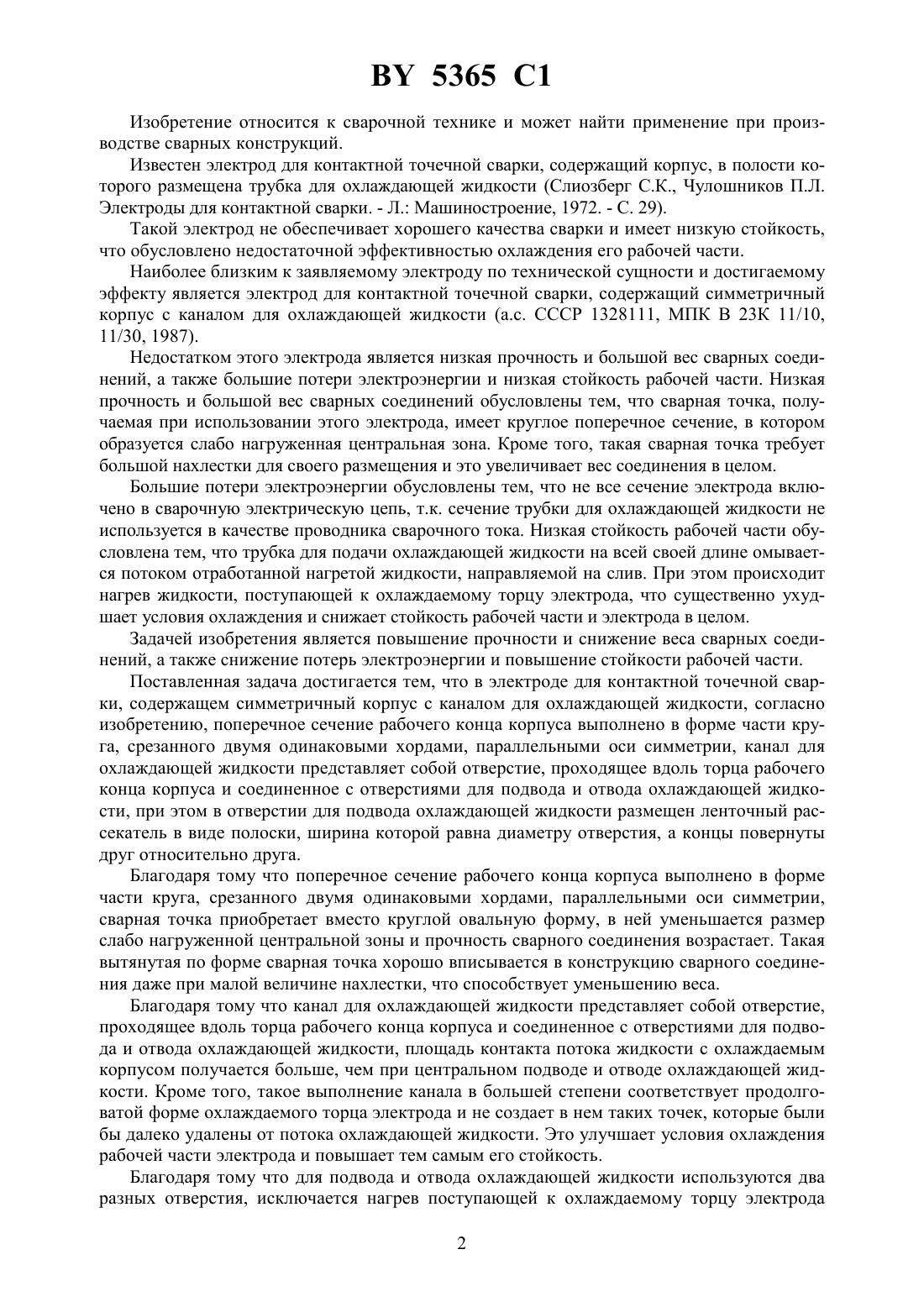 BY 5365 C1

Изобретение относится к сварочной технике и может найти применение при производстве сварных конструкций.

Известен электрод для контактной точечной сварки, содержащий корпус, в полости которого размещена трубка для охлаждающей жидкости (Слиозберг С.К., Чулошников П.Л. Электроды для контактной сварки. - Л.: Машиностроение, 1972. - С. 29).

Такой электрод не обеспечивает хорошего качества сварки и имеет низкую стойкость, что обусловлено недостаточной эффективностью охлаждения его рабочей части.

Наиболее близким к заявляемому электроду по технической сущности и достигаемому эффекту является электрод для контактной точечной сварки, содержащий симметричный корпус с каналом для охлаждающей жидкости (а.с. СССР 1328111, МПК В 23К 11/10, 11/30, 1987).

Недостатком этого электрода является низкая прочность и большой вес сварных соединений, а также большие потери электроэнергии и низкая стойкость рабочей части. Низкая прочность и большой вес сварных соединений обусловлены тем, что сварная точка, получаемая при использовании этого электрода, имеет круглое поперечное сечение, в котором образуется слабо нагруженная центральная зона. Кроме того, такая сварная точка требует большой нахлестки для своего размещения и это увеличивает вес соединения в целом.

Большие потери электроэнергии обусловлены тем, что не все сечение электрода включено в сварочную электрическую цепь, т.к. сечение трубки для охлаждающей жидкости не используется в качестве проводника сварочного тока. Низкая стойкость рабочей части обусловлена тем, что трубка для подачи охлаждающей жидкости на всей своей длине омывается потоком отработанной нагретой жидкости, направляемой на слив. При этом происходит нагрев жидкости, поступающей к охлаждаемому торцу электрода, что существенно ухудшает условия охлаждения и снижает стойкость рабочей части и электрода в целом.

Задачей изобретения является повышение прочности и снижение веса сварных соединений, а также снижение потерь электроэнергии и повышение стойкости рабочей части.

Поставленная задача достигается тем, что в электроде для контактной точечной сварки, содержащем симметричный корпус с каналом для охлаждающей жидкости, согласно изобретению, поперечное сечение рабочего конца корпуса выполнено в форме части круга, срезанного двумя одинаковыми хордами, параллельными оси симметрии, канал для охлаждающей жидкости представляет собой отверстие, проходящее вдоль торца рабочего конца корпуса и соединенное с отверстиями для подвода и отвода охлаждающей жидкости, при этом в отверстии для подвода охлаждающей жидкости размещен ленточный рассекатель в виде полоски, ширина которой равна диаметру отверстия, а концы повернуты друг относительно друга.

Благодаря тому что поперечное сечение рабочего конца корпуса выполнено в форме части круга, срезанного двумя одинаковыми хордами, параллельными оси симметрии, сварная точка приобретает вместо круглой овальную форму, в ней уменьшается размер слабо нагруженной центральной зоны и прочность сварного соединения возрастает. Такая вытянутая по форме сварная точка хорошо вписывается в конструкцию сварного соединения даже при малой величине нахлестки, что способствует уменьшению веса.

Благодаря тому что канал для охлаждающей жидкости представляет собой отверстие, проходящее вдоль торца рабочего конца корпуса и соединенное с отверстиями для подвода и отвода охлаждающей жидкости, площадь контакта потока жидкости с охлаждаемым корпусом получается больше, чем при центральном подводе и отводе охлаждающей жидкости. Кроме того, такое выполнение канала в большей степени соответствует продолговатой форме охлаждаемого торца электрода и не создает в нем таких точек, которые были бы далеко удалены от потока охлаждающей жидкости. Это улучшает условия охлаждения рабочей части электрода и повышает тем самым его стойкость.

Благодаря тому что для подвода и отвода охлаждающей жидкости используются два разных отверстия, исключается нагрев поступающей к охлаждаемому торцу электрода

2